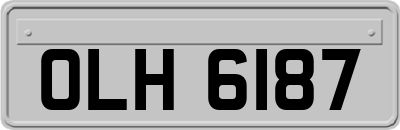 OLH 6187